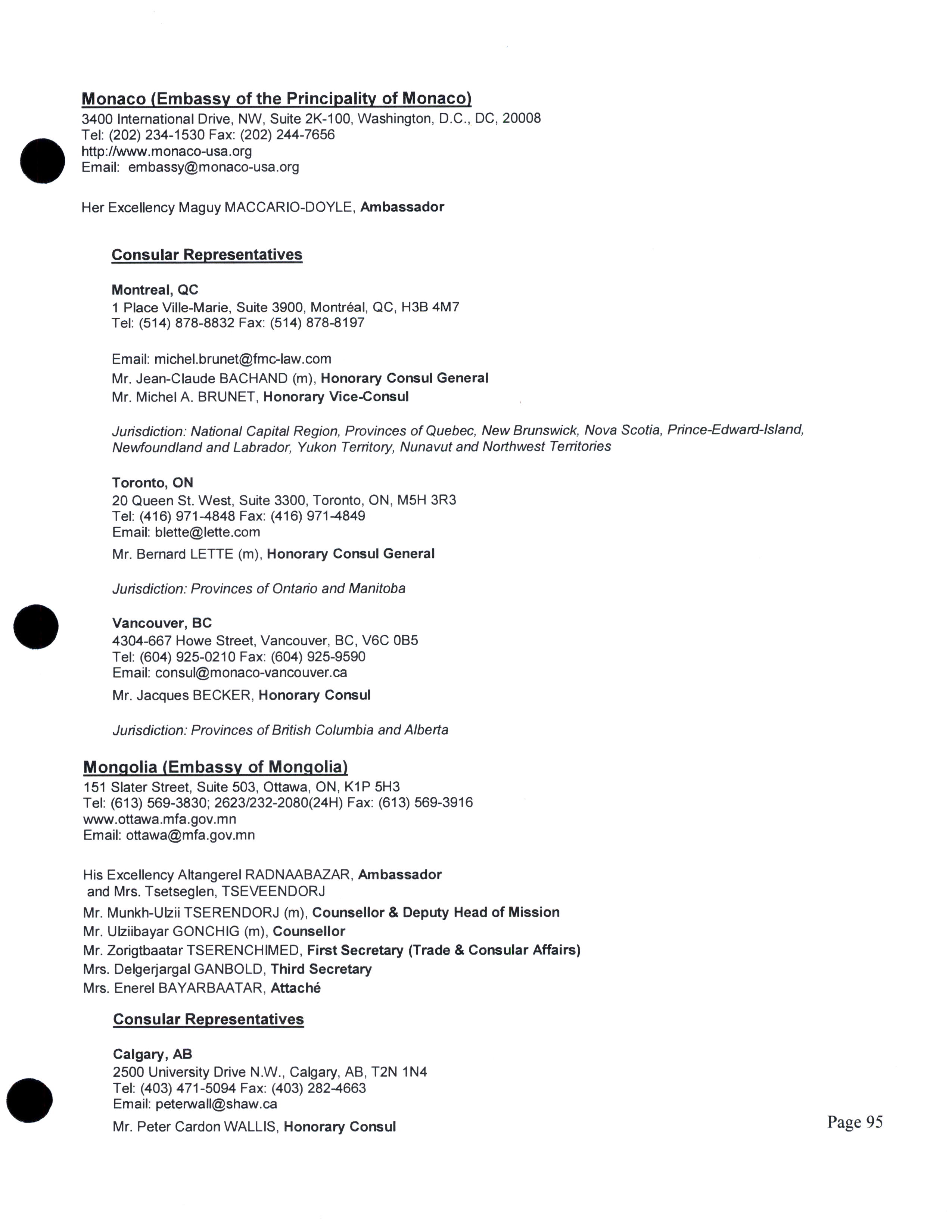 Monaco (Embassy of the Principality of Monaco)
3400 International Drive, NW, Suite 2K-100, Washington, D.C., DC, 20008
Tel: (202) 234-1530 Fax: (202) 244-7656
http://www.monaco-usa.org
Email: embassy@monaco-usa.org

Her Excellency Maguy MACCARIO-DOYLE, Ambassador

Consular Representatives

Montreal, QC
1 Place Ville-Marie, Suite 3900, Montréal, QC, H3B 4M7
Tel: (514) 878-8832 Fax: (514) 878-8197

Email: michel.brunet@fmc-law.com
Mr. Jean-Claude BACHAND (m), Honorary Consul General
Mr. Michel A. BRUNET, Honorary Vice-Consul

Jurisdiction: National Capital Region, Provinces of Quebec, New Brunswick, Nova Scotia, Prince-Edward-Island, Newfoundland and Labrador, Yukon Territory, Nunavut and Northwest Territories

Toronto, ON
20 Queen St. West, Suite 3300, Toronto, ON, M5H 3R3
Tel: (416) 971-4848 Fax: (416) 971-4849
Email: blette@lette.com
Mr. Bernard LETTE (m), Honorary Consul General

Jurisdiction: Provinces of Ontario and Manitoba

Vancouver, BC
4304-667 Howe Street, Vancouver, BC, V6C 0B5
Tel: (604) 925-0210 Fax: (604) 925-9590
Email: consul@monaco-vancouver.ca
Mr. Jacques BECKER, Honorary Consul

Jurisdiction: Provinces of British Columbia and Alberta

Mongolia (Embassy of Mongolia)
151 Slater Street, Suite 503, Ottawa, ON, K1P 5H3
Tel: (613) 569-3830; 2623/232-2080(24H) Fax: (613) 569-3916
www.ottawa.mfa.gov.mn
Email: ottawa@mfa.gov.mn

His Excellency Altangerel RADNAABAZAR, Ambassador
and Mrs. Tsetseglen, TSEVEENDORJ
Mr. Munkh-Ulzii TSERENDORJ (m), Counsellor & Deputy Head of Mission
Mr. Ulziibayar GONCHIG (m), Counsellor
Mr. Zorigtbaatar TSERENCHIMED, First Secretary (Trade & Consular Affairs)
Mrs. Delgerjargal GANBOLD, Third Secretary
Mrs. Enerel BAYARBAATAR, Attaché

Consular Representatives

Calgary, AB
2500 University Drive N.W., Calgary, AB, T2N 1N4
Tel: (403) 471-5094 Fax: (403) 282-4663
Email: peterwall@shaw.ca
Mr. Peter Cardon WALLIS, Honorary Consul

Page 95